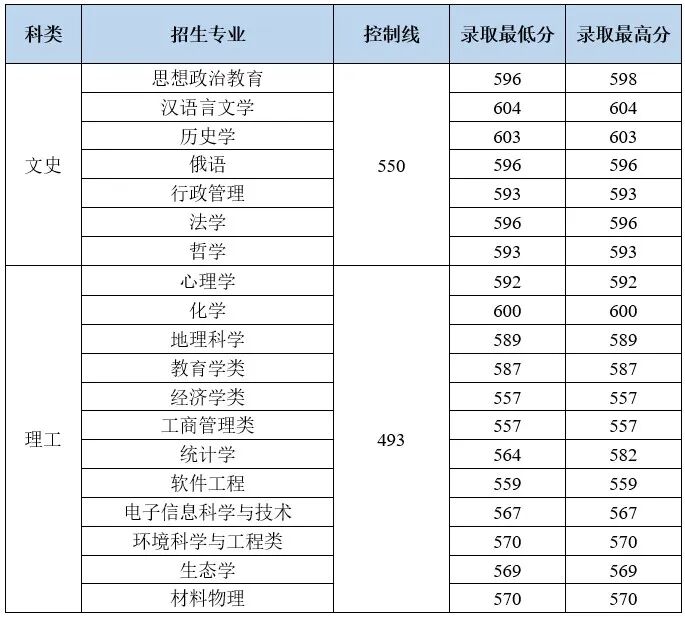 | 科类 | 招生专业 | 控制线 | 录取最低分 | 录取最高分 |
|---|---|---|---|---|
| 文史 | 思想政治教育 | 550 | 596 | 598 |
| | 汉语言文学 | | 604 | 604 |
| | 历史学 | | 603 | 603 |
| | 俄语 | | 596 | 596 |
| | 行政管理 | | 593 | 593 |
| | 法学 | | 596 | 596 |
| | 哲学 | | 593 | 593 |
| 理工 | 心理学 | 493 | 592 | 592 |
| | 化学 | | 600 | 600 |
| | 地理科学 | | 589 | 589 |
| | 教育学类 | | 587 | 587 |
| | 经济学类 | | 557 | 557 |
| | 工商管理类 | | 557 | 557 |
| | 统计学 | | 564 | 582 |
| | 软件工程 | | 559 | 559 |
| | 电子信息科学与技术 | | 567 | 567 |
| | 环境科学与工程类 | | 570 | 570 |
| | 生态学 | | 569 | 569 |
| | 材料物理 | | 570 | 570 |